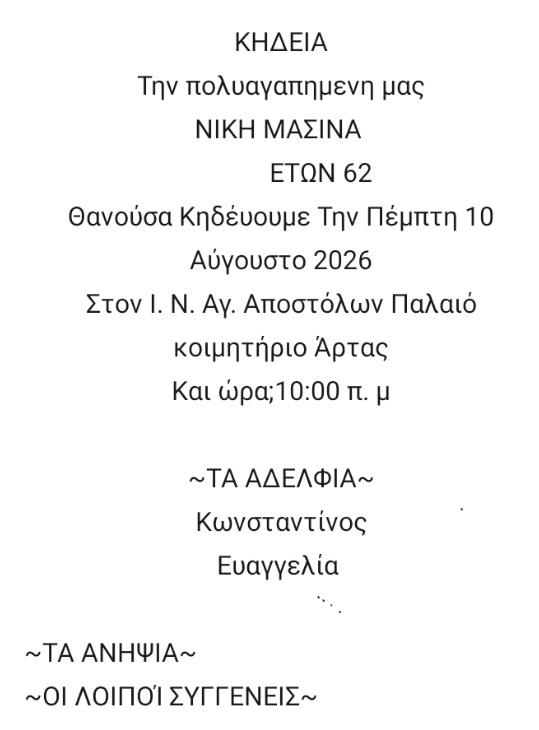 ΚΗΔΕΙΑ
Την πολυαγαπημενη μας
ΝΙΚΗ ΜΑΣΙΝΑ
ΕΤΩΝ 62
Θανούσα Κηδέυουμε Την Πέμπτη 10 Αύγουστο 2026
Στον Ι. Ν. Αγ. Αποστόλων Παλαιό κοιμητήριο Άρτας
Και ώρα;10:00 π. μ

~ΤΑ ΑΔΕΛΦΙΑ~
Κωνσταντίνος
Ευαγγελία

~ΤΑ ΑΝΗΨΙΑ~
~ΟΙ ΛΟΙΠΟΊ ΣΥΓΓΕΝΕΙΣ~